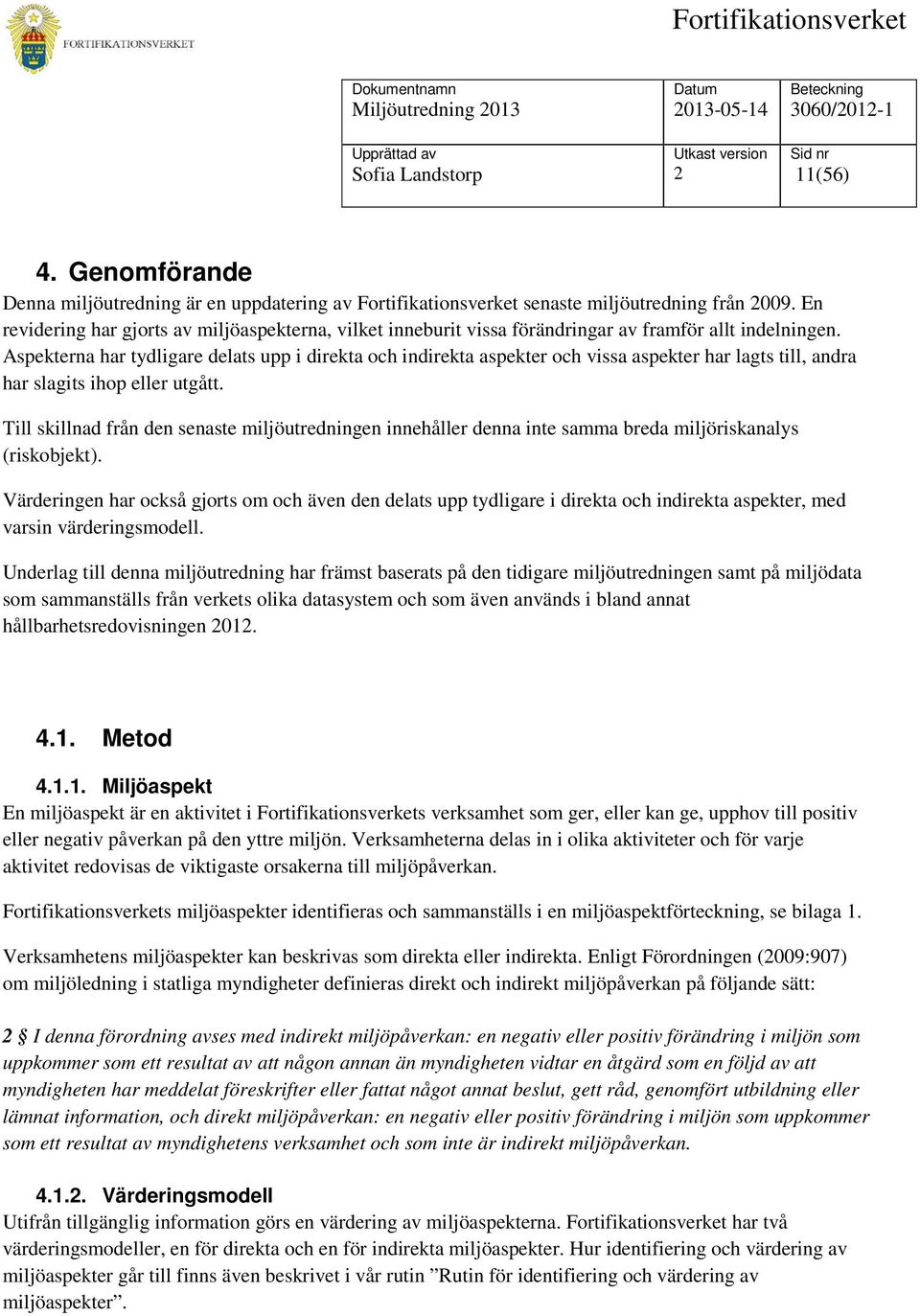 FORTIFIKATIONSVERKET

Fortifikationsverket

| Dokumentnamn Miljöutredning 2013 | Datum 2013-05-14 | Beteckning 3060/2012-1 |
|---|---|---|
| Upprättad av Sofia Landstorp | Utkast version 2 | Sid nr 11(56) |

4. Genomförande

Denna miljöutredning är en uppdatering av Fortifikationsverket senaste miljöutredning från 2009. En revidering har gjorts av miljöaspekterna, vilket inneburit vissa förändringar av framför allt indelningen. Aspekterna har tydligare delats upp i direkta och indirekta aspekter och vissa aspekter har lagts till, andra har slagits ihop eller utgått.

Till skillnad från den senaste miljöutredningen innehåller denna inte samma breda miljöriskanalys (riskobjekt).

Värderingen har också gjorts om och även den delats upp tydligare i direkta och indirekta aspekter, med varsin värderingsmodell.

Underlag till denna miljöutredning har främst baserats på den tidigare miljöutredningen samt på miljödata som sammanställs från verkets olika datasystem och som även används i bland annat hållbarhetsredovisningen 2012.

4.1. Metod

4.1.1. Miljöaspekt

En miljöaspekt är en aktivitet i Fortifikationsverkets verksamhet som ger, eller kan ge, upphov till positiv eller negativ påverkan på den yttre miljön. Verksamheterna delas in i olika aktiviteter och för varje aktivitet redovisas de viktigaste orsakerna till miljöpåverkan.

Fortifikationsverkets miljöaspekter identifieras och sammanställs i en miljöaspektförteckning, se bilaga 1.

Verksamhetens miljöaspekter kan beskrivas som direkta eller indirekta. Enligt Förordningen (2009:907) om miljöledning i statliga myndigheter definieras direkt och indirekt miljöpåverkan på följande sätt:

2 § I denna förordning avses med indirekt miljöpåverkan: en negativ eller positiv förändring i miljön som uppkommer som ett resultat av att någon annan än myndigheten vidtar en åtgärd som en följd av att myndigheten har meddelat föreskrifter eller fattat något annat beslut, gett råd, genomfört utbildning eller lämnat information, och direkt miljöpåverkan: en negativ eller positiv förändring i miljön som uppkommer som ett resultat av myndighetens verksamhet och som inte är indirekt miljöpåverkan.

4.1.2. Värderingsmodell

Utifrån tillgänglig information görs en värdering av miljöaspekterna. Fortifikationsverket har två värderingsmodeller, en för direkta och en för indirekta miljöaspekter. Hur identifiering och värdering av miljöaspekter går till finns även beskrivet i vår rutin ”Rutin för identifiering och värdering av miljöaspekter”.